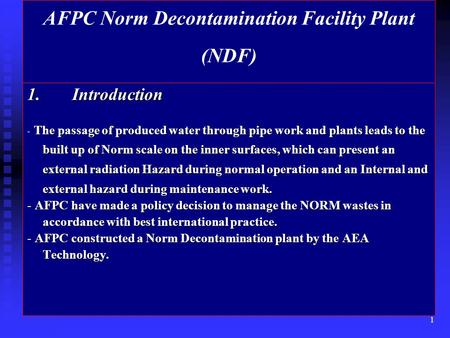 AFPC Norm Decontamination Facility Plant

(NDF)

1. Introduction

- The passage of produced water through pipe work and plants leads to the built up of Norm scale on the inner surfaces, which can present an external radiation Hazard during normal operation and an Internal and external hazard during maintenance work.

- AFPC have made a policy decision to manage the NORM wastes in accordance with best international practice.

- AFPC constructed a Norm Decontamination plant by the AEA Technology.

1